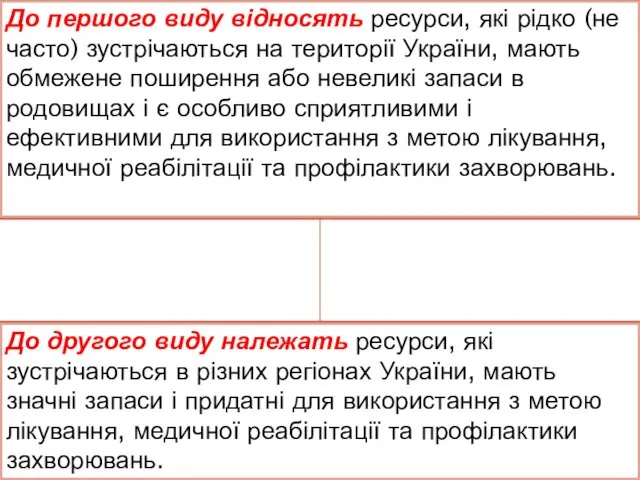 До першого виду відносять ресурси, які рідко (не часто) зустрічаються на території України, мають обмежене поширення або невеликі запаси в родовищах і є особливо сприятливими і ефективними для використання з метою лікування, медичної реабілітації та профілактики захворювань.

До другого виду належать ресурси, які зустрічаються в різних регіонах України, мають значні запаси і придатні для використання з метою лікування, медичної реабілітації та профілактики захворювань.